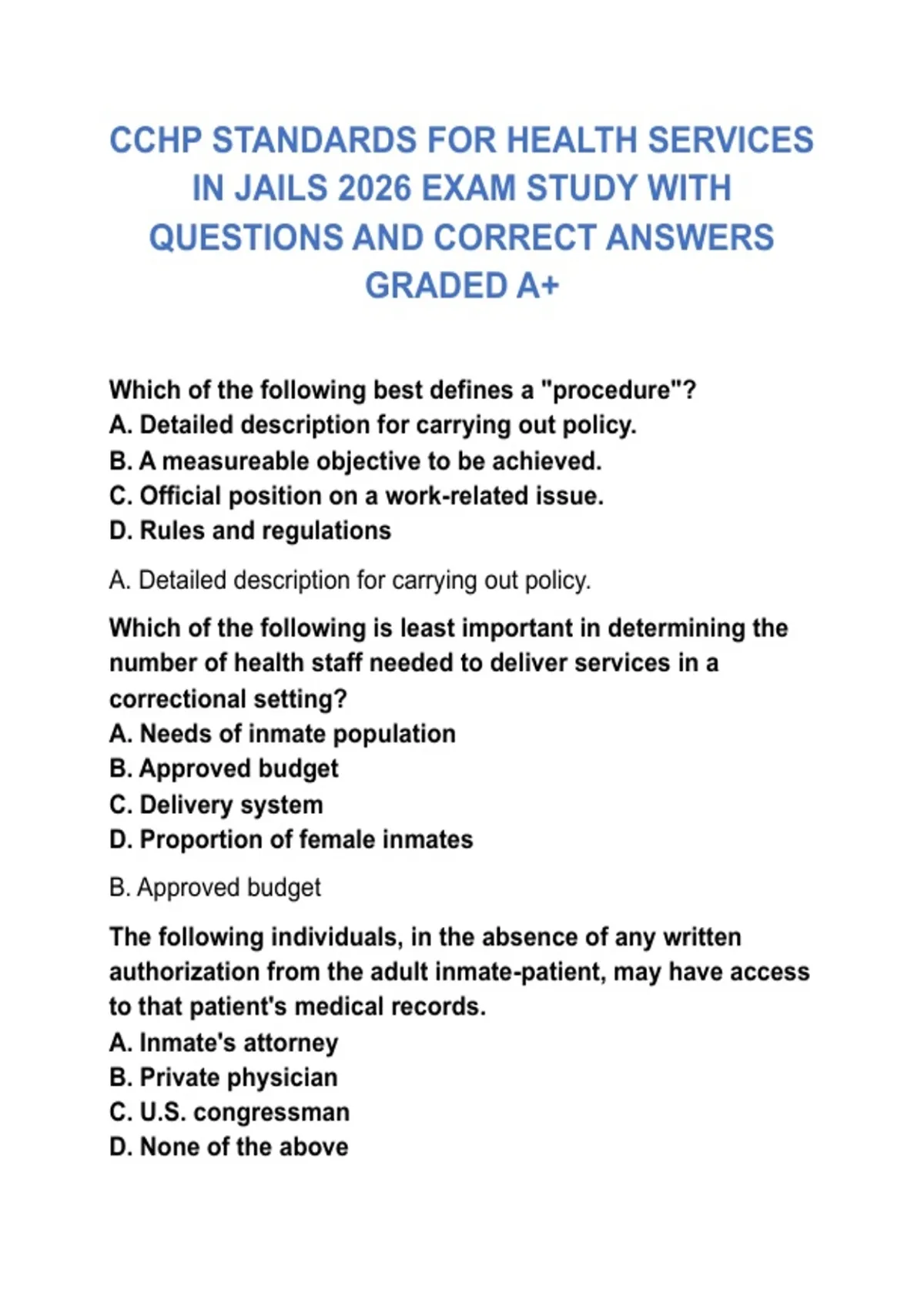 CCHP STANDARDS FOR HEALTH SERVICES IN JAILS 2026 EXAM STUDY WITH QUESTIONS AND CORRECT ANSWERS GRADED A+

Which of the following best defines a "procedure"?
A. Detailed description for carrying out policy.
B. A measureable objective to be achieved.
C. Official position on a work-related issue.
D. Rules and regulations

A. Detailed description for carrying out policy.

Which of the following is least important in determining the number of health staff needed to deliver services in a correctional setting?
A. Needs of inmate population
B. Approved budget
C. Delivery system
D. Proportion of female inmates

B. Approved budget

The following individuals, in the absence of any written authorization from the adult inmate-patient, may have access to that patient's medical records.
A. Inmate's attorney
B. Private physician
C. U.S. congressman
D. None of the above